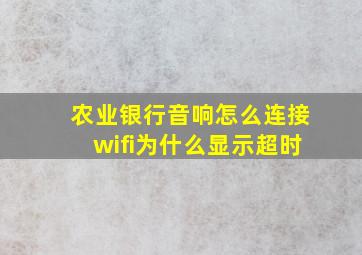 农业银行音响怎么连接wifi为什么显示超时